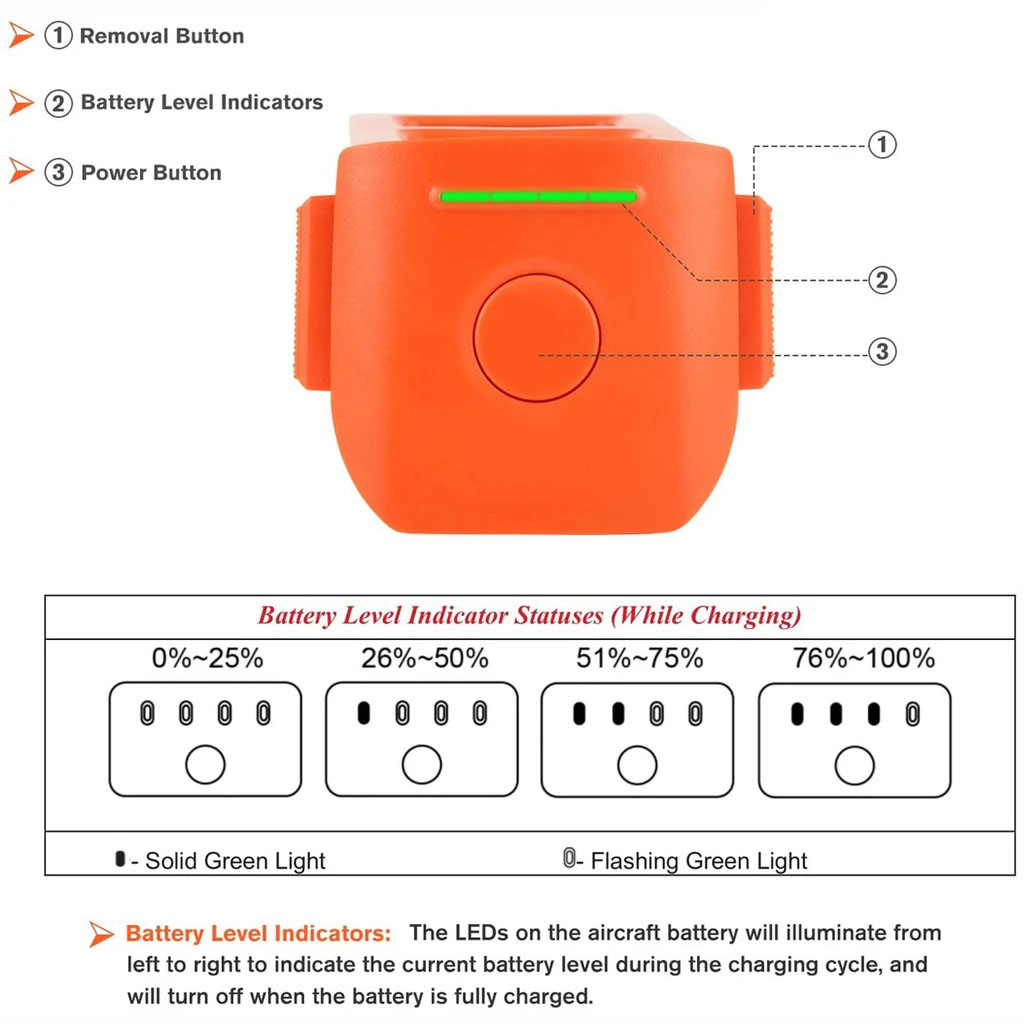 ① Removal Button

② Battery Level Indicators

③ Power Button

①

②

③

Battery Level Indicator Statuses (While Charging)

0%~25%

26%~50%

51%~75%

76%~100%

- Solid Green Light

- Flashing Green Light

Battery Level Indicators: The LEDs on the aircraft battery will illuminate from left to right to indicate the current battery level during the charging cycle, and will turn off when the battery is fully charged.